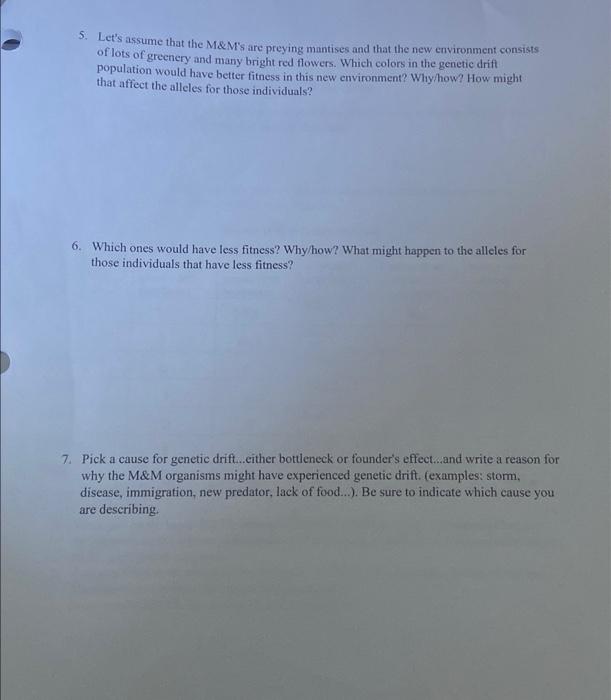 5. Let's assume that the M&M's are preying mantises and that the new environment consists of lots of greenery and many bright red flowers. Which colors in the genetic drift population would have better fitness in this new environment? Why/how? How might that affect the alleles for those individuals?

6. Which ones would have less fitness? Why/how? What might happen to the alleles for those individuals that have less fitness?

7. Pick a cause for genetic drift...either bottleneck or founder's effect...and write a reason for why the M&M organisms might have experienced genetic drift. (examples: storm, disease, immigration, new predator, lack of food...). Be sure to indicate which cause you are describing.